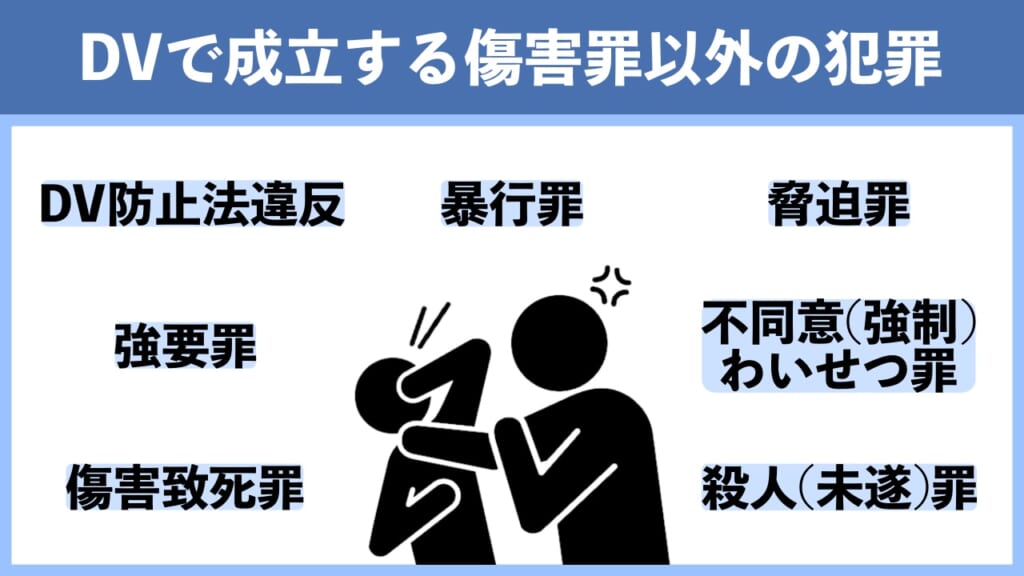 DVで成立する傷害罪以外の犯罪

DV防止法違反

暴行罪

脅迫罪

強要罪

不同意(強制)わいせつ罪

傷害致死罪

殺人(未遂)罪